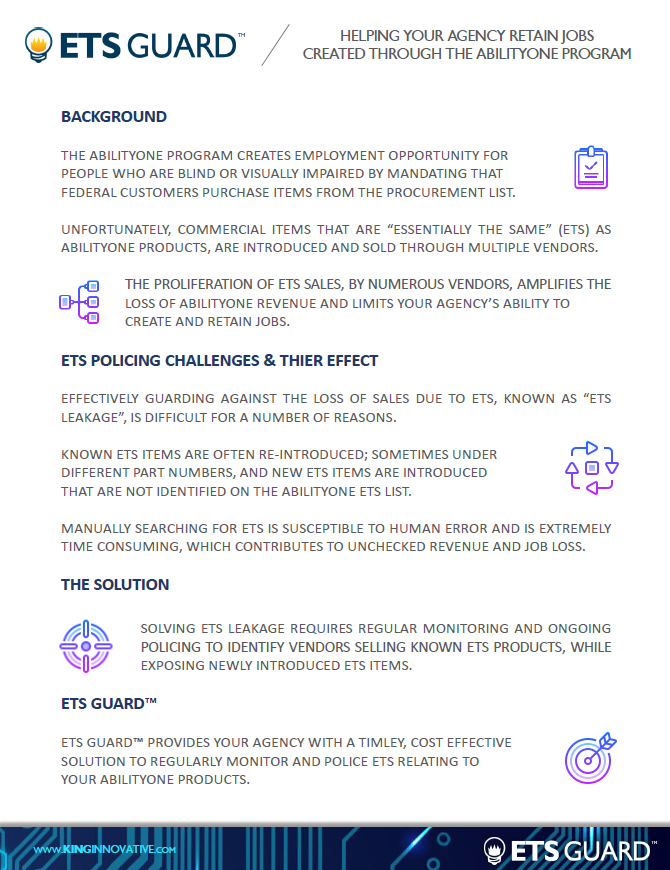 ETS GUARD™

HELPING YOUR AGENCY RETAIN JOBS
CREATED THROUGH THE ABILITYONE PROGRAM

BACKGROUND

THE ABILITYONE PROGRAM CREATES EMPLOYMENT OPPORTUNITY FOR PEOPLE WHO ARE BLIND OR VISUALLY IMPAIRED BY MANDATING THAT FEDERAL CUSTOMERS PURCHASE ITEMS FROM THE PROCUREMENT LIST.

UNFORTUNATELY, COMMERCIAL ITEMS THAT ARE "ESSENTIALLY THE SAME" (ETS) AS ABILITYONE PRODUCTS, ARE INTRODUCED AND SOLD THROUGH MULTIPLE VENDORS.

THE PROLIFERATION OF ETS SALES, BY NUMEROUS VENDORS, AMPLIFIES THE LOSS OF ABILITYONE REVENUE AND LIMITS YOUR AGENCY'S ABILITY TO CREATE AND RETAIN JOBS.

ETS POLICING CHALLENGES & THIER EFFECT

EFFECTIVELY GUARDING AGAINST THE LOSS OF SALES DUE TO ETS, KNOWN AS "ETS LEAKAGE", IS DIFFICULT FOR A NUMBER OF REASONS.

KNOWN ETS ITEMS ARE OFTEN RE-INTRODUCED; SOMETIMES UNDER DIFFERENT PART NUMBERS, AND NEW ETS ITEMS ARE INTRODUCED THAT ARE NOT IDENTIFIED ON THE ABILITYONE ETS LIST.

MANUALLY SEARCHING FOR ETS IS SUSCEPTIBLE TO HUMAN ERROR AND IS EXTREMELY TIME CONSUMING, WHICH CONTRIBUTES TO UNCHECKED REVENUE AND JOB LOSS.

THE SOLUTION

SOLVING ETS LEAKAGE REQUIRES REGULAR MONITORING AND ONGOING POLICING TO IDENTIFY VENDORS SELLING KNOWN ETS PRODUCTS, WHILE EXPOSING NEWLY INTRODUCED ETS ITEMS.

ETS GUARD™

ETS GUARD™ PROVIDES YOUR AGENCY WITH A TIMLEY, COST EFFECTIVE SOLUTION TO REGULARLY MONITOR AND POLICE ETS RELATING TO YOUR ABILITYONE PRODUCTS.

WWW.KINGINNOVATIVE.COM

ETS GUARD™